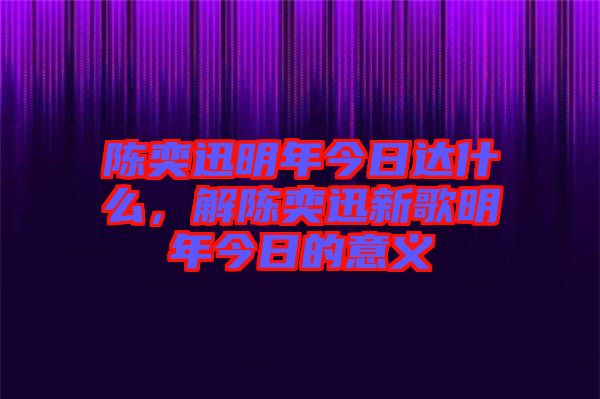 陈奕迅明年今日达什么，解陈奕迅新歌明年今日的意义